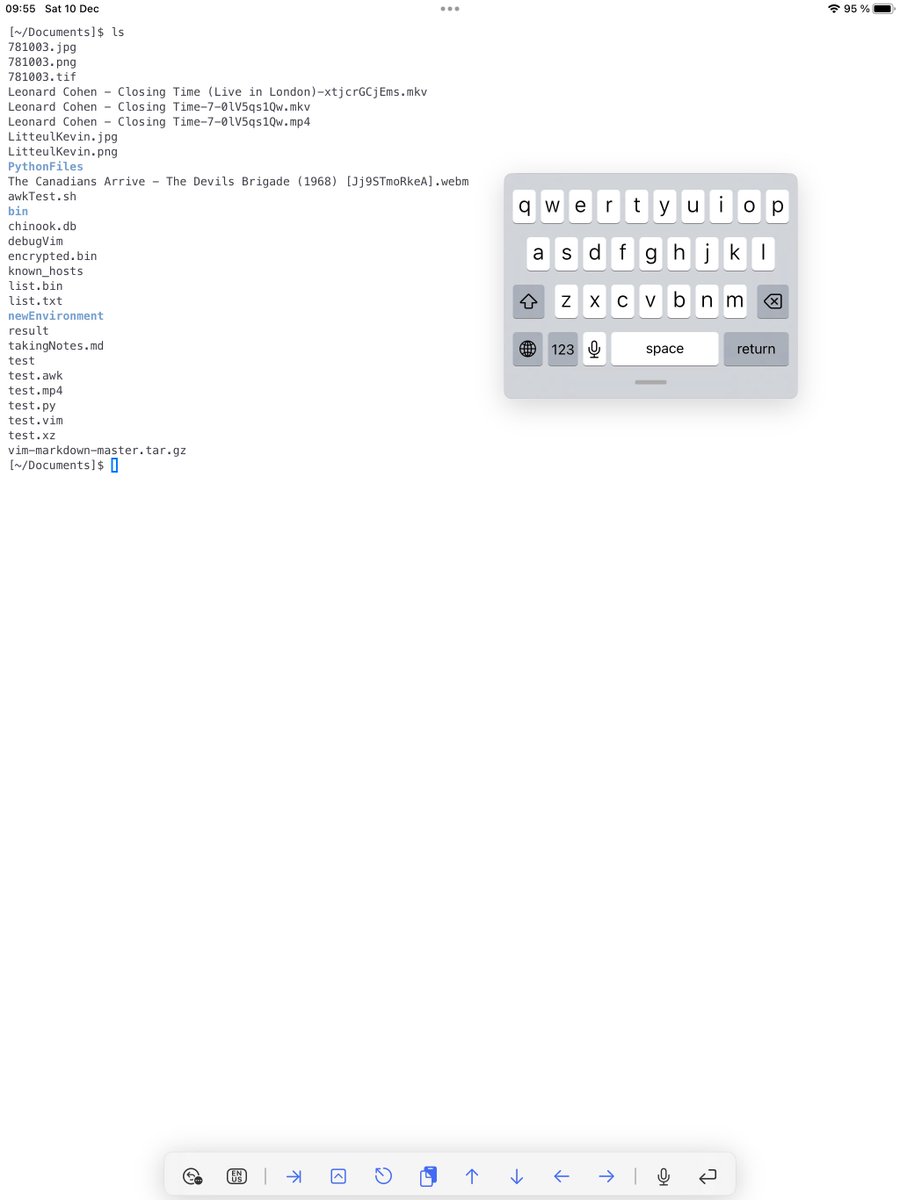 09:55 Sat 10 Dec
95 %

[~/Documents]$ ls
781003.jpg
781003.png
781003.tif
Leonard Cohen - Closing Time (Live in London)-xtjcrGCjEms.mkv
Leonard Cohen - Closing Time-7-0lV5qs1Qw.mkv
Leonard Cohen - Closing Time-7-0lV5qs1Qw.mp4
LitteulKevin.jpg
LitteulKevin.png
PythonFiles
The Canadians Arrive - The Devils Brigade (1968) [Jj9STmoRkeA].webm
awkTest.sh
bin
chinook.db
debugVim
encrypted.bin
known_hosts
list.bin
list.txt
newEnvironment
result
takingNotes.md
test
test.awk
test.mp4
test.py
test.vim
test.xz
vim-markdown-master.tar.gz
[~/Documents]$

q w e r t y u i o p
a s d f g h j k l
z x c v b n m
123 space return

EN US